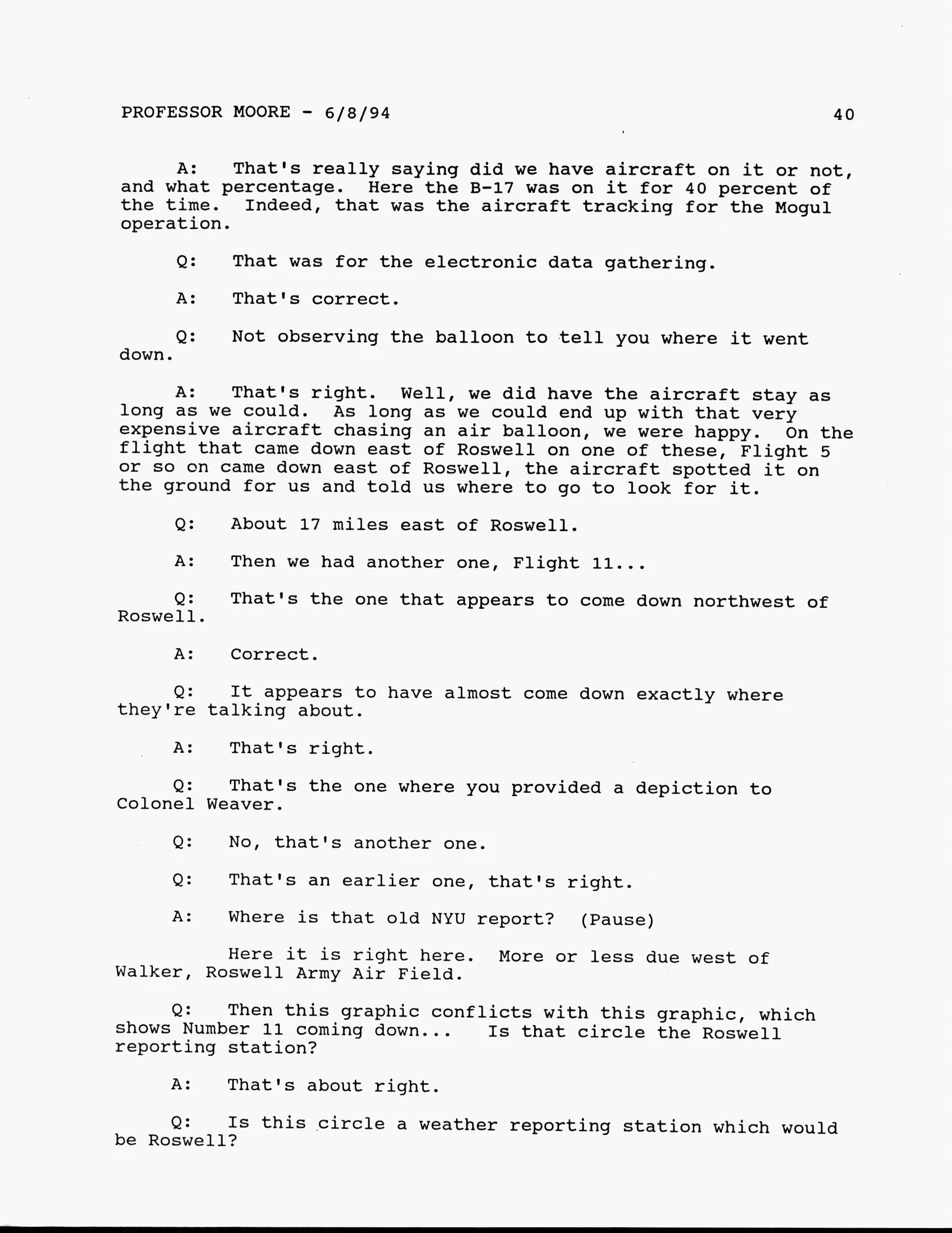 PROFESSOR MOORE - 6/8/94 40

A: That's really saying did we have aircraft on it or not, and what percentage. Here the B-17 was on it for 40 percent of the time. Indeed, that was the aircraft tracking for the Mogul operation.

Q: That was for the electronic data gathering.

A: That's correct.

Q: Not observing the balloon to tell you where it went down.

A: That's right. Well, we did have the aircraft stay as long as we could. As long as we could end up with that very expensive aircraft chasing an air balloon, we were happy. On the flight that came down east of Roswell on one of these, Flight 5 or so on came down east of Roswell, the aircraft spotted it on the ground for us and told us where to go to look for it.

Q: About 17 miles east of Roswell.

A: Then we had another one, Flight 11...

Q: That's the one that appears to come down northwest of Roswell.

A: Correct.

Q: It appears to have almost come down exactly where they're talking about.

A: That's right.

Q: That's the one where you provided a depiction to Colonel Weaver.

Q: No, that's another one.

Q: That's an earlier one, that's right.

A: Where is that old NYU report? (Pause)

Here it is right here. More or less due west of Walker, Roswell Army Air Field.

Q: Then this graphic conflicts with this graphic, which shows Number 11 coming down... Is that circle the Roswell reporting station?

A: That's about right.

Q: Is this circle a weather reporting station which would be Roswell?